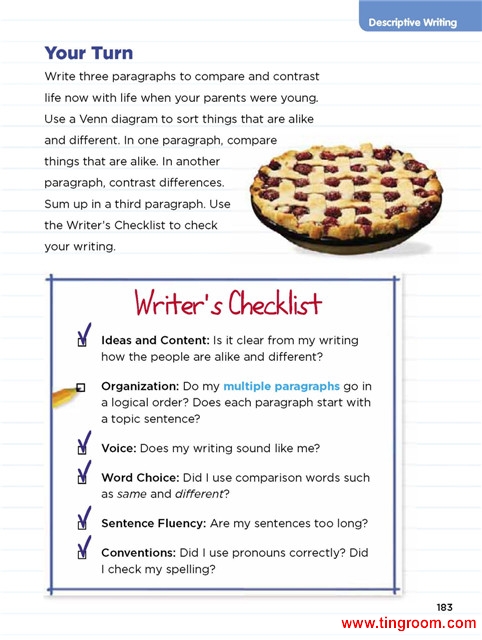 Descriptive Writing

Your Turn

Write three paragraphs to compare and contrast life now with life when your parents were young. Use a Venn diagram to sort things that are alike and different. In one paragraph, compare things that are alike. In another paragraph, contrast differences. Sum up in a third paragraph. Use the Writer's Checklist to check your writing.

Writer's Checklist

Ideas and Content: Is it clear from my writing how the people are alike and different?

Organization: Do my multiple paragraphs go in a logical order? Does each paragraph start with a topic sentence?

Voice: Does my writing sound like me?

Word Choice: Did I use comparison words such as same and different?

Sentence Fluency: Are my sentences too long?

Conventions: Did I use pronouns correctly? Did I check my spelling?

183

www.tingroom.com